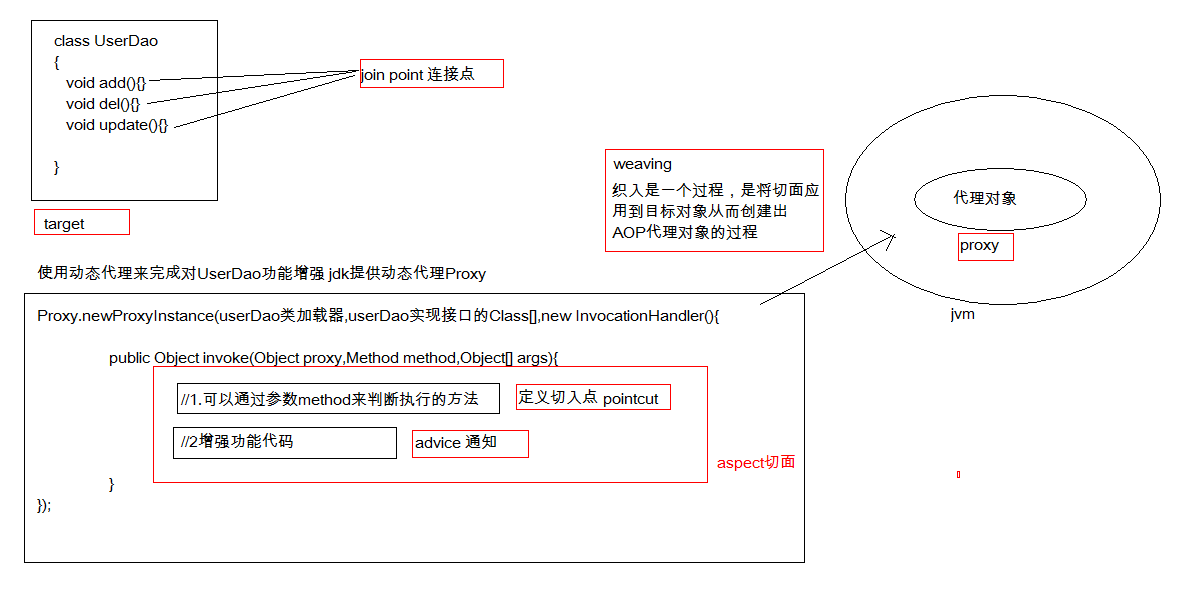 class UserDao
{
void add(){}
void del(){}
void update(){}

}

join point 连接点

target

weaving
织入是一个过程，是将切面应用到目标对象从而创建出AOP代理对象的过程

代理对象

proxy

jvm

使用动态代理来完成对UserDao功能增强 jdk提供动态代理Proxy

Proxy.newProxyInstance(userDao类加载器,userDao实现接口的Class[],new InvocationHandler(){

public Object invoke(Object proxy,Method method,Object[] args){

//1.可以通过参数method来判断执行的方法

定义切入点 pointcut

//2增强功能代码

advice 通知

aspect切面

}
});